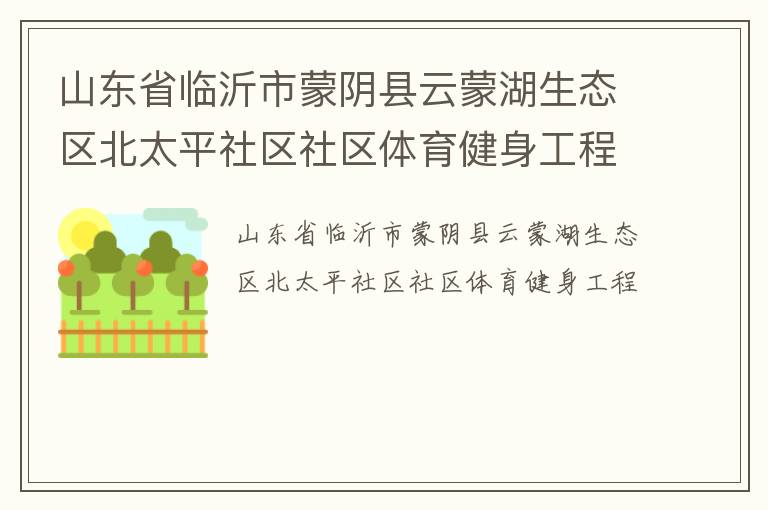 山东省临沂市蒙阴县云蒙湖生态区北太平社区社区体育健身工程

山东省临沂市蒙阴县云蒙湖生态区北太平社区社区体育健身工程